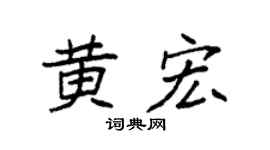 黄宏

词典网